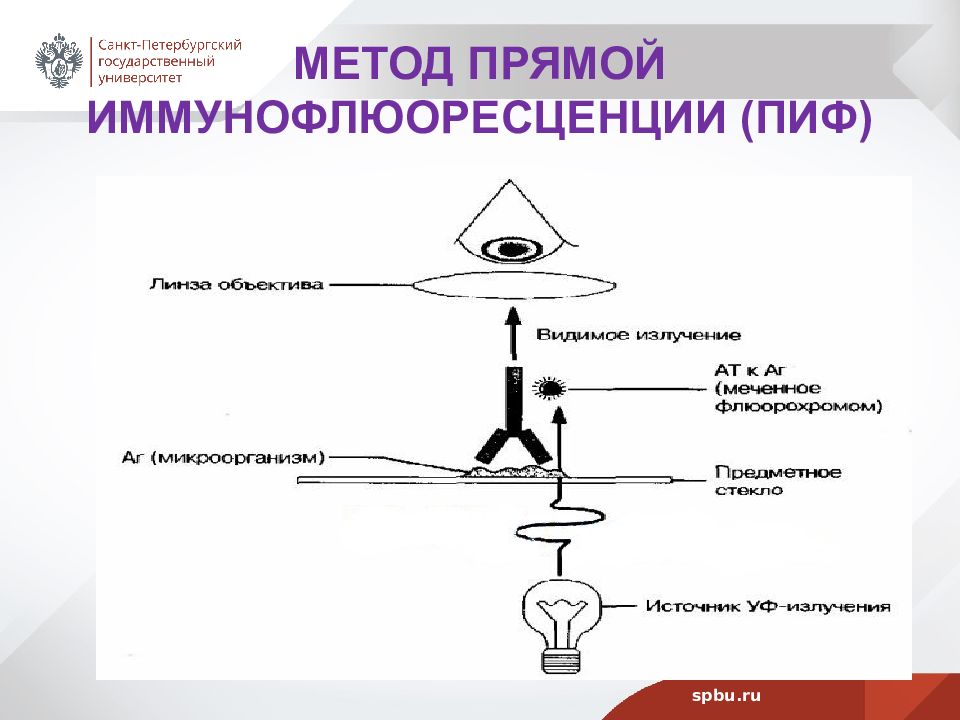 Санкт-Петербургский государственный университет

МЕТОД ПРЯМОЙ ИММУНОФЛЮОРЕСЦЕНЦИИ (ПИФ)

Линза объектива

Видимое излучение

АТ к Аг (меченное флюорохромом)

Аг (микроорганизм)

Предметное стекло

Источник УФ-излучения

spbu.ru